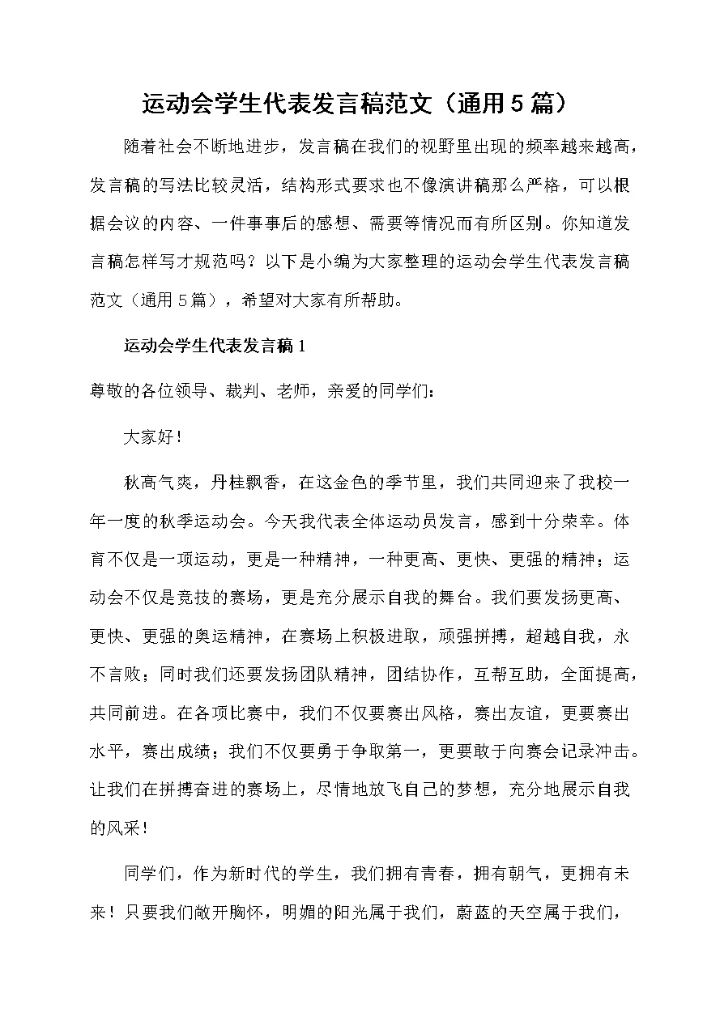 运动会学生代表发言稿范文（通用5篇）

随着社会不断地进步，发言稿在我们的视野里出现的频率越来越高，发言稿的写法比较灵活，结构形式要求也不像演讲稿那么严格，可以根据会议的内容、一件事事后的感想、需要等情况而有所区别。你知道发言稿怎样写才规范吗？以下是小编为大家整理的运动会学生代表发言稿范文（通用5篇），希望对大家有所帮助。

运动会学生代表发言稿1

尊敬的各位领导、裁判、老师，亲爱的同学们：

大家好！

秋高气爽，丹桂飘香，在这金色的季节里，我们共同迎来了我校一年一度的秋季运动会。今天我代表全体运动员发言，感到十分荣幸。体育不仅是一项运动，更是一种精神，一种更高、更快、更强的精神；运动会不仅是竞技的赛场，更是充分展示自我的舞台。我们要发扬更高、更快、更强的奥运精神，在赛场上积极进取，顽强拼搏，超越自我，永不言败；同时我们还要发扬团队精神，团结协作，互帮互助，全面提高，共同前进。在各项比赛中，我们不仅要赛出风格，赛出友谊，更要赛出水平，赛出成绩；我们不仅要勇于争取第一，更要敢于向赛会记录冲击。让我们在拼搏奋进的赛场上，尽情地放飞自己的梦想，充分地展示自我的风采！

同学们，作为新时代的学生，我们拥有青春，拥有朝气，更拥有未来！只要我们敞开胸怀，明媚的阳光属于我们，蔚蓝的天空属于我们，